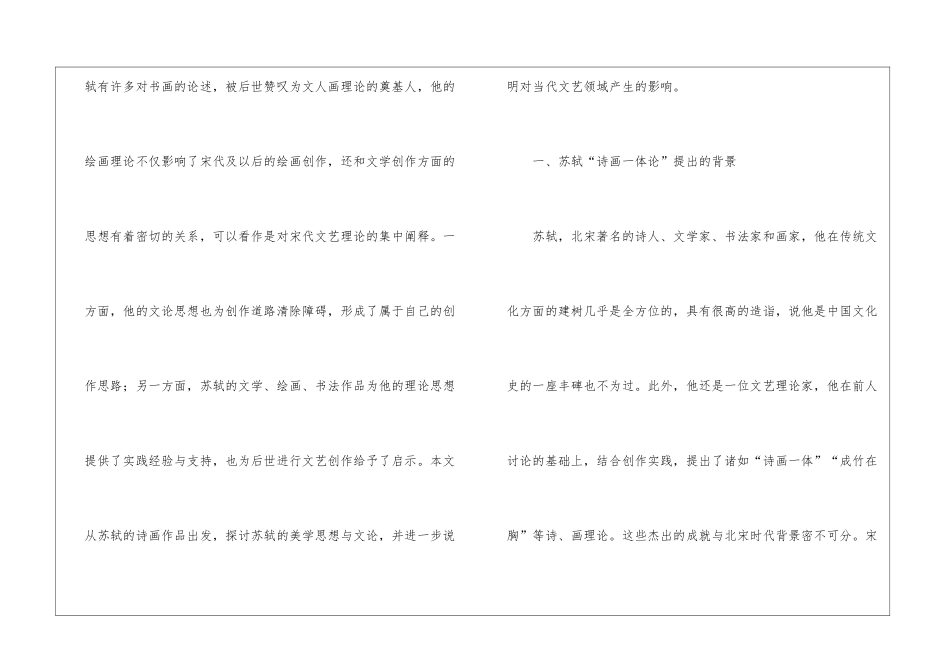 轼有许多对书画的论述，被后世赞叹为文人画理论的奠基人，他的绘画理论不仅影响了宋代及以后的绘画创作，还和文学创作方面的思想有着密切的关系，可以看作是对宋代文艺理论的集中阐释。一方面，他的文论思想也为创作道路清除障碍，形成了属于自己的创作思路；另一方面，苏轼的文学、绘画、书法作品为他的理论思想提供了实践经验与支持，也为后世进行文艺创作给予了启示。本文从苏轼的诗画作品出发，探讨苏轼的美学思想与文论，并进一步说明对当代文艺领域产生的影响。

一、苏轼“诗画一体论”提出的背景

苏轼，北宋著名的诗人、文学家、书法家和画家，他在传统文化方面的建树几乎是全方位的，具有很高的造诣，说他是中国文化史的一座丰碑也不为过。此外，他还是一位文艺理论家，他在前人讨论的基础上，结合创作实践，提出了诸如“诗画一体”“成竹在胸”等诗、画理论。这些杰出的成就与北宋时代背景密不可分。宋